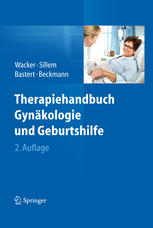 Wacker · Sillem
Bastert · Beckmann

Therapiehandbuch Gynäkologie und Geburtshilfe

2. Auflage

Springer